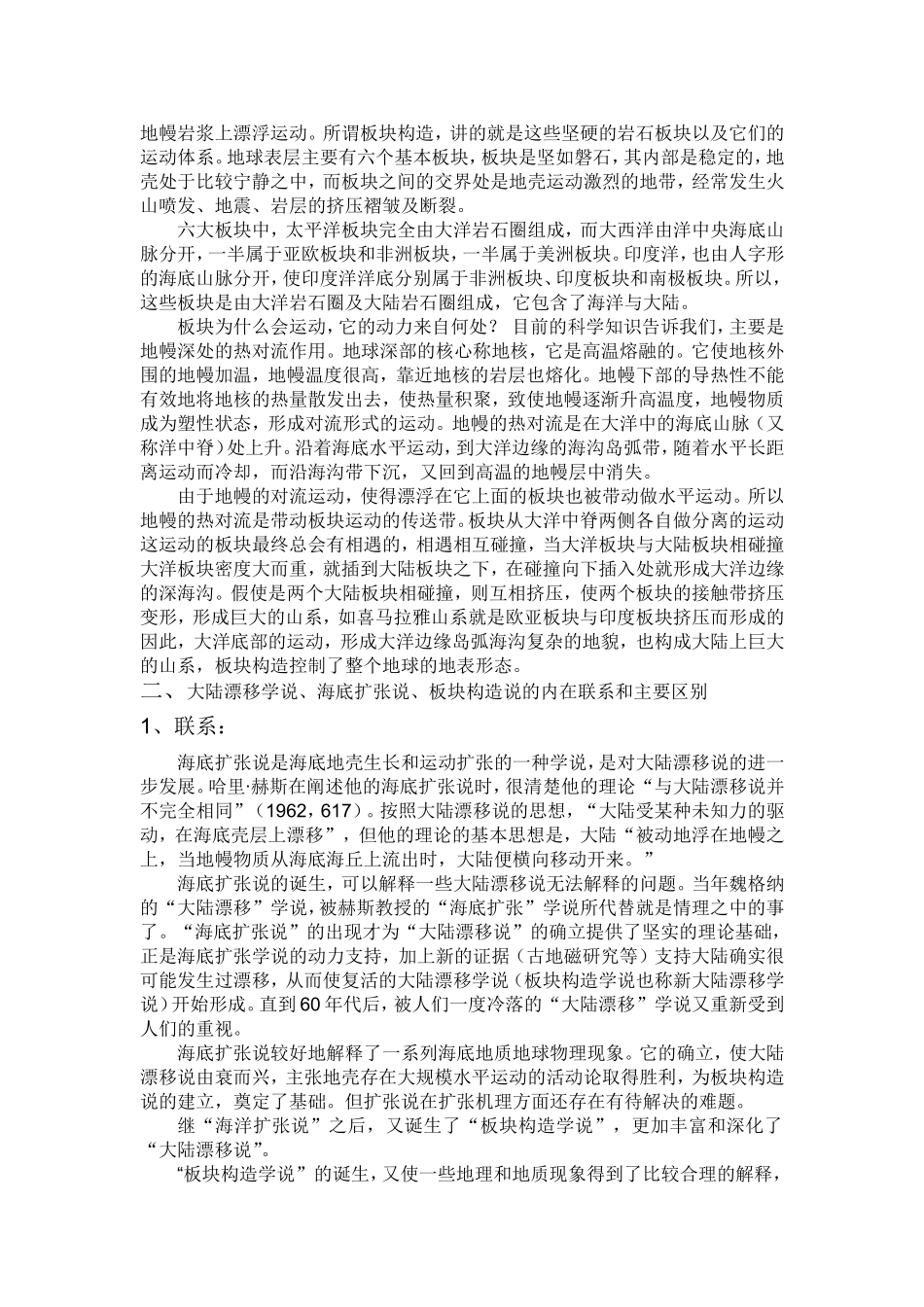 地幔岩浆上漂浮运动。所谓板块构造，讲的就是这些坚硬的岩石板块以及它们的运动体系。地球表层主要有六个基本板块，板块是坚如磐石，其内部是稳定的，地壳处于比较宁静之中，而板块之间的交界处是地壳运动激烈的地带，经常发生火山喷发、地震、岩层的挤压褶皱及断裂。

六大板块中，太平洋板块完全由大洋岩石圈组成，而大西洋由洋中央海底山脉分开，一半属于亚欧板块和非洲板块，一半属于美洲板块。印度洋，也由人字形的海底山脉分开，使印度洋洋底分别属于非洲板块、印度板块和南极板块。所以，这些板块是由大洋岩石圈及大陆岩石圈组成，它包含了海洋与大陆。

板块为什么会运动，它的动力来自何处？ 目前的科学知识告诉我们，主要是地幔深处的热对流作用。地球深部的核心称地核，它是高温熔融的。它使地核外围的地幔加温，地幔温度很高，靠近地核的岩层也熔化。地幔下部的导热性不能有效地将地核的热量散发出去，使热量积聚，致使地幔逐渐升高温度，地幔物质成为塑性状态，形成对流形式的运动。地幔的热对流是在大洋中的海底山脉（又称洋中脊）处上升。沿着海底水平运动，到大洋边缘的海沟岛弧带，随着水平长距离运动而冷却，而沿海沟带下沉，又回到高温的地幔层中消失。

由于地幔的对流运动，使得漂浮在它上面的板块也被带动做水平运动。所以地幔的热对流是带动板块运动的传送带。板块从大洋中脊两侧各自做分离的运动这运动的板块最终总会有相遇的，相遇相互碰撞，当大洋板块与大陆板块相碰撞大洋板块密度大而重，就插到大陆板块之下，在碰撞向下插入处就形成大洋边缘的深海沟。假使是两个大陆板块相碰撞，则互相挤压，使两个板块的接触带挤压变形，形成巨大的山系，如喜马拉雅山系就是欧亚板块与印度板块挤压而形成的因此，大洋底部的运动，形成大洋边缘岛弧海沟复杂的地貌，也构成大陆上巨大的山系，板块构造控制了整个地球的地表形态。

二、 大陆漂移学说、海底扩张说、板块构造说的内在联系和主要区别

1、联系：

海底扩张说是海底地壳生长和运动扩张的一种学说，是对大陆漂移说的进一步发展。哈里·赫斯在阐述他的海底扩张说时，很清楚他的理论“与大陆漂移说并不完全相同”（1962，617）。按照大陆漂移说的思想，“大陆受某种未知力的驱动，在海底壳层上漂移”，但他的理论的基本思想是，大陆“被动地浮在地幔之上，当地幔物质从海底海丘上流出时，大陆便横向移动开来。”

海底扩张说的诞生，可以解释一些大陆漂移说无法解释的问题。当年魏格纳的“大陆漂移”学说，被赫斯教授的“海底扩张”学说所代替就是情理之中的事了。“海底扩张说”的出现才为“大陆漂移说”的确立提供了坚实的理论基础，正是海底扩张学说的动力支持，加上新的证据（古地磁研究等）支持大陆确实很可能发生过漂移，从而使复活的大陆漂移学说（板块构造学说也称新大陆漂移学说）开始形成。直到60年代后，被人们一度冷落的“大陆漂移”学说又重新受到人们的重视。

海底扩张说较好地解释了一系列海底地质地球物理现象。它的确立，使大陆漂移说由衰而兴，主张地壳存在大规模水平运动的活动论取得胜利，为板块构造说的建立，奠定了基础。但扩张说在扩张机理方面还存在有待解决的难题。

继“海洋扩张说”之后，又诞生了“板块构造学说”，更加丰富和深化了“大陆漂移说”。

“板块构造学说”的诞生，又使一些地理和地质现象得到了比较合理的解释，